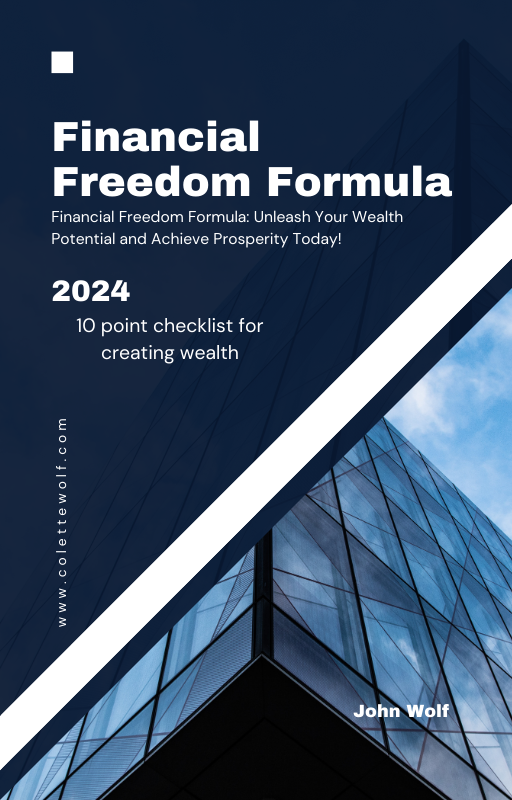 Financial Freedom Formula

Financial Freedom Formula: Unleash Your Wealth Potential and Achieve Prosperity Today!

2024

10 point checklist for creating wealth

www.colettewolf.com

John Wolf